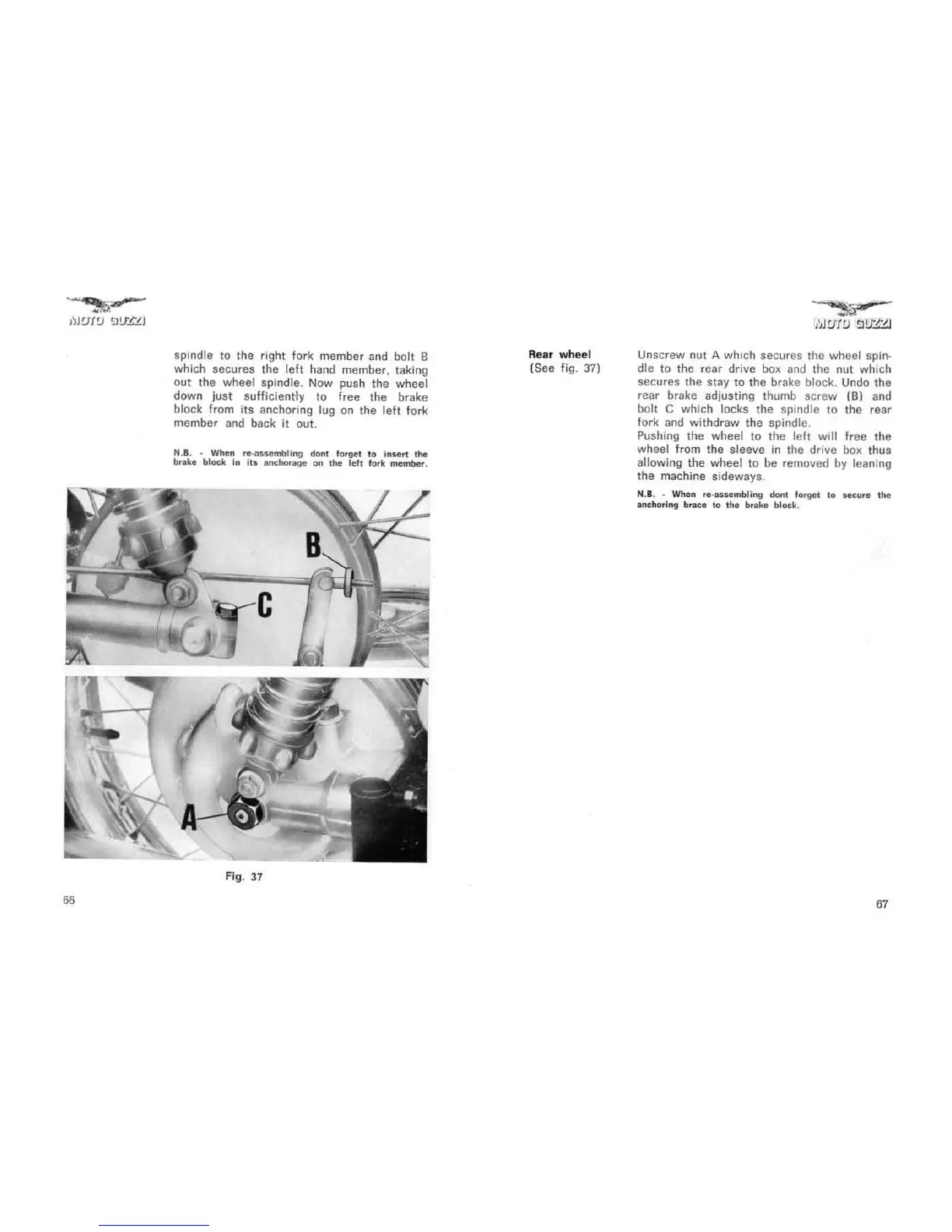 MOTO GUZZI

spindle to the right fork member and bolt B which secures the left hand member, taking out the wheel spindle. Now push the wheel down just sufficiently to free the brake block from its anchoring lug on the left fork member and back it out.

N.B. - When re-assembling dont forget to insert the brake block in its anchorage on the left fork member.

B

C

A

Fig. 37

66

MOTO GUZZI

Rear wheel
(See fig. 37)

Unscrew nut A which secures the wheel spindle to the rear drive box and the nut which secures the stay to the brake block. Undo the rear brake adjusting thumb screw (B) and bolt C which locks the spindle to the rear fork and withdraw the spindle.
Pushing the wheel to the left will free the wheel from the sleeve in the drive box thus allowing the wheel to be removed by leaning the machine sideways.

N.B. - When re-assembling dont forget to secure the anchoring brace to the brake block.

67